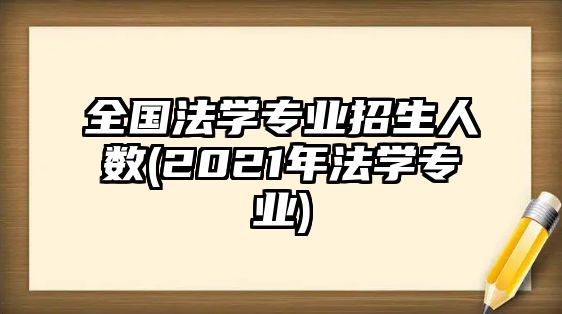 全国法学专业招生人数(2021年法学专业)